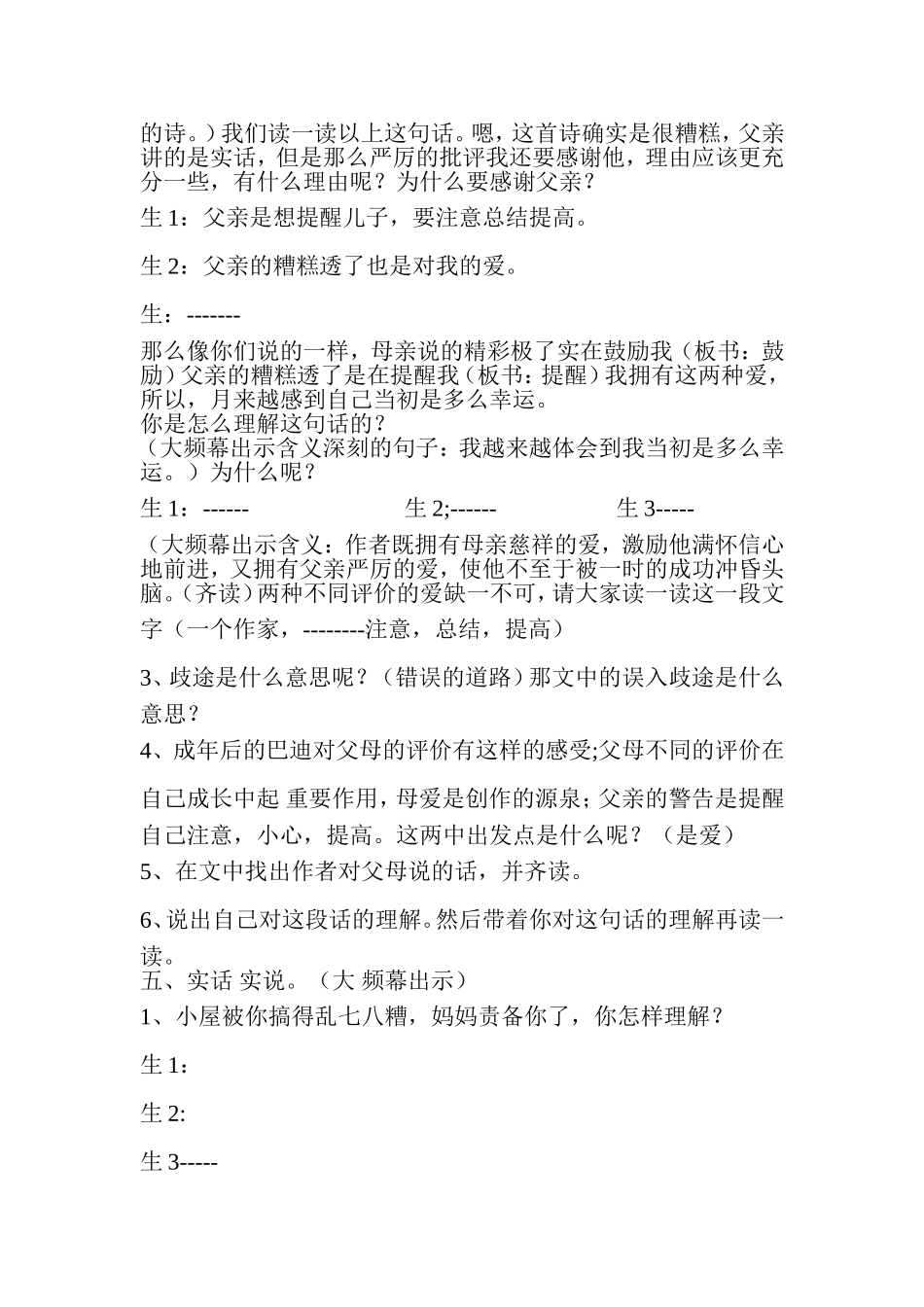 的诗。）我们读一读以上这句话。嗯，这首诗确实是很糟糕，父亲讲的是实话，但是那么严厉的批评我还要感谢他，理由应该更充分一些，有什么理由呢？为什么要感谢父亲？

生 1：父亲是想提醒儿子，要注意总结提高。

生 2：父亲的糟糕透了也是对我的爱。

生：-------

那么像你们说的一样，母亲说的精彩极了实在鼓励我（板书：鼓励）父亲的糟糕透了是在提醒我（板书：提醒）我拥有这两种爱，所以，月来越感到自己当初是多么幸运。
你是怎么理解这句话的？
（大频幕出示含义深刻的句子：我越来越体会到我当初是多么幸运。）为什么呢？

生 1：------　　生 2;------　　生 3-----

（大频幕出示含义：作者既拥有母亲慈祥的爱，激励他满怀信心地前进，又拥有父亲严厉的爱，使他不至于被一时的成功冲昏头脑。(齐读）两种不同评价的爱缺一不可，请大家读一读这一段文字（一个作家，--------注意，总结，提高）

3、歧途是什么意思呢？（错误的道路）那文中的误入歧途是什么意思？

4、成年后的巴迪对父母的评价有这样的感受;父母不同的评价在自己成长中起 重要作用，母爱是创作的源泉；父亲的警告是提醒自己注意，小心，提高。这两中出发点是什么呢？（是爱）

5、在文中找出作者对父母说的话，并齐读。

6、说出自己对这段话的理解。然后带着你对这句话的理解再读一读。
五、实话 实说。（大 频幕出示）

1、小屋被你搞得乱七八糟，妈妈责备你了，你怎样理解？

生 1：

生 2:

生 3-----